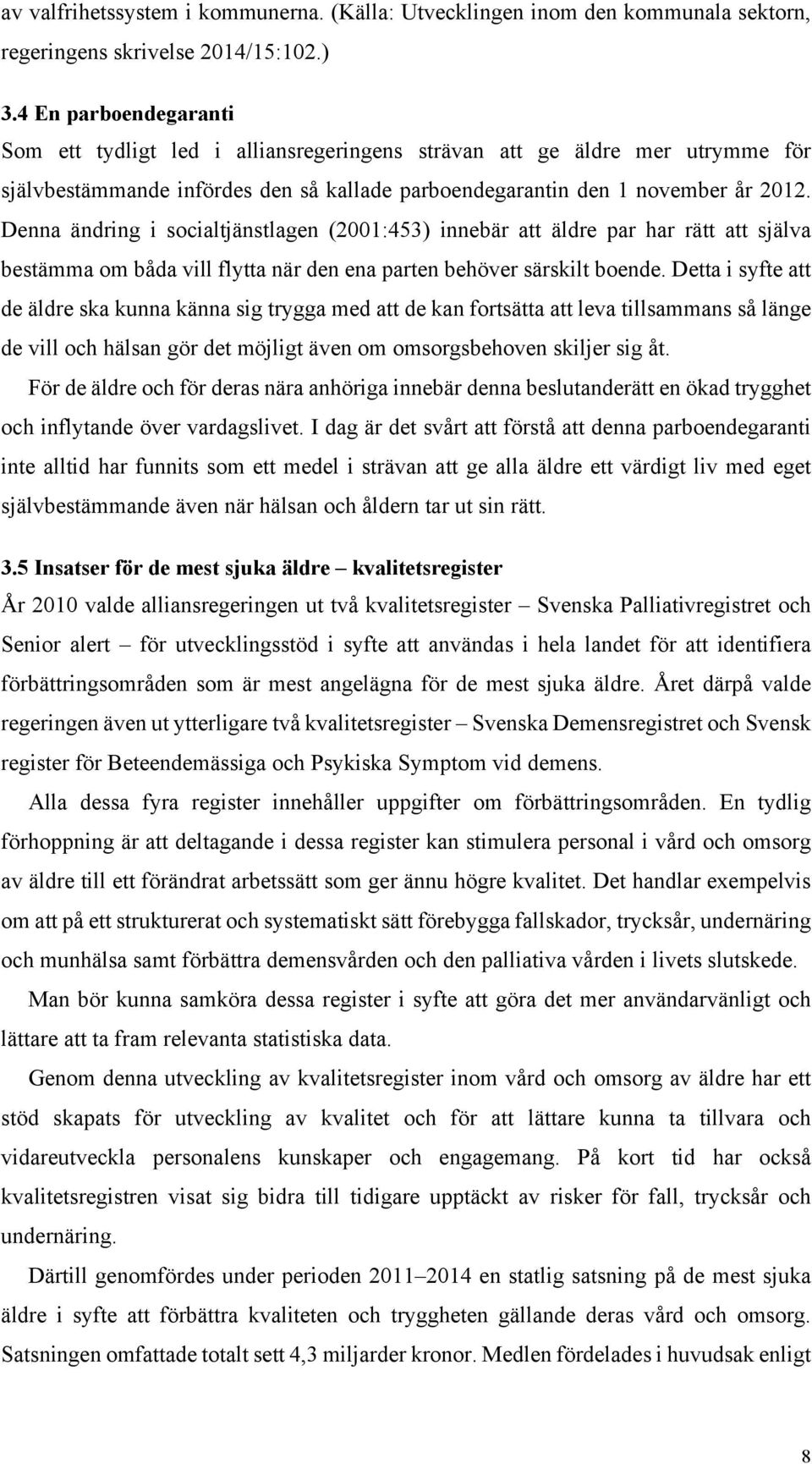 av valfrihetssystem i kommunerna. (Källa: Utvecklingen inom den kommunala sektorn, regeringens skrivelse 2014/15:102.)

3.4 En parboendegaranti

Som ett tydligt led i alliansregeringens strävan att ge äldre mer utrymme för självbestämmande infördes den så kallade parboendegarantin den 1 november år 2012. Denna ändring i socialtjänstlagen (2001:453) innebär att äldre par har rätt att själva bestämma om båda vill flytta när den ena parten behöver särskilt boende. Detta i syfte att de äldre ska kunna känna sig trygga med att de kan fortsätta att leva tillsammans så länge de vill och hälsan gör det möjligt även om omsorgsbehoven skiljer sig åt.

För de äldre och för deras nära anhöriga innebär denna beslutanderätt en ökad trygghet och inflytande över vardagslivet. I dag är det svårt att förstå att denna parboendegaranti inte alltid har funnits som ett medel i strävan att ge alla äldre ett värdigt liv med eget självbestämmande även när hälsan och åldern tar ut sin rätt.

3.5 Insatser för de mest sjuka äldre – kvalitetsregister

År 2010 valde alliansregeringen ut två kvalitetsregister – Svenska Palliativregistret och Senior alert – för utvecklingsstöd i syfte att användas i hela landet för att identifiera förbättringsområden som är mest angelägna för de mest sjuka äldre. Året därpå valde regeringen även ut ytterligare två kvalitetsregister – Svenska Demensregistret och Svensk register för Beteendemässiga och Psykiska Symptom vid demens.

Alla dessa fyra register innehåller uppgifter om förbättringsområden. En tydlig förhoppning är att deltagande i dessa register kan stimulera personal i vård och omsorg av äldre till ett förändrat arbetssätt som ger ännu högre kvalitet. Det handlar exempelvis om att på ett strukturerat och systematiskt sätt förebygga fallskador, trycksår, undernäring och munhälsa samt förbättra demensvården och den palliativa vården i livets slutskede.

Man bör kunna samköra dessa register i syfte att göra det mer användarvänligt och lättare att ta fram relevanta statistiska data.

Genom denna utveckling av kvalitetsregister inom vård och omsorg av äldre har ett stöd skapats för utveckling av kvalitet och för att lättare kunna ta tillvara och vidareutveckla personalens kunskaper och engagemang. På kort tid har också kvalitetsregistren visat sig bidra till tidigare upptäckt av risker för fall, trycksår och undernäring.

Därtill genomfördes under perioden 2011–2014 en statlig satsning på de mest sjuka äldre i syfte att förbättra kvaliteten och tryggheten gällande deras vård och omsorg. Satsningen omfattade totalt sett 4,3 miljarder kronor. Medlen fördelades i huvudsak enligt

8